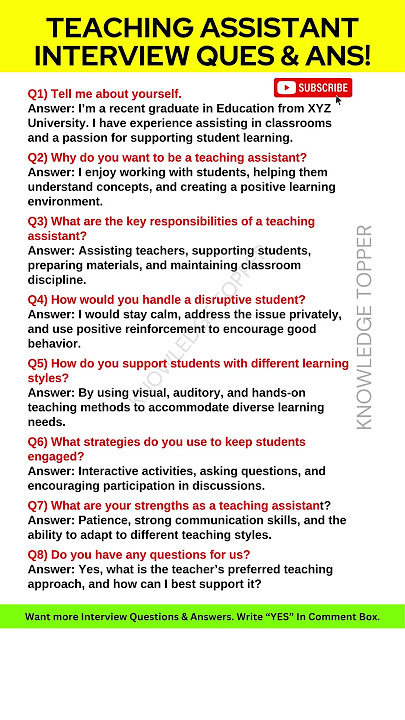 TEACHING ASSISTANT INTERVIEW QUES & ANS!

SUBSCRIBE

Q1) Tell me about yourself.
Answer: I'm a recent graduate in Education from XYZ University. I have experience assisting in classrooms and a passion for supporting student learning.

Q2) Why do you want to be a teaching assistant?
Answer: I enjoy working with students, helping them understand concepts, and creating a positive learning environment.

Q3) What are the key responsibilities of a teaching assistant?
Answer: Assisting teachers, supporting students, preparing materials, and maintaining classroom discipline.

Q4) How would you handle a disruptive student?
Answer: I would stay calm, address the issue privately, and use positive reinforcement to encourage good behavior.

Q5) How do you support students with different learning styles?
Answer: By using visual, auditory, and hands-on teaching methods to accommodate diverse learning needs.

Q6) What strategies do you use to keep students engaged?
Answer: Interactive activities, asking questions, and encouraging participation in discussions.

Q7) What are your strengths as a teaching assistant?
Answer: Patience, strong communication skills, and the ability to adapt to different teaching styles.

Q8) Do you have any questions for us?
Answer: Yes, what is the teacher's preferred teaching approach, and how can I best support it?

KNOWLEDGE TOPPER

KNOWLEDGE TOPPER

Want more Interview Questions & Answers. Write "YES" In Comment Box.